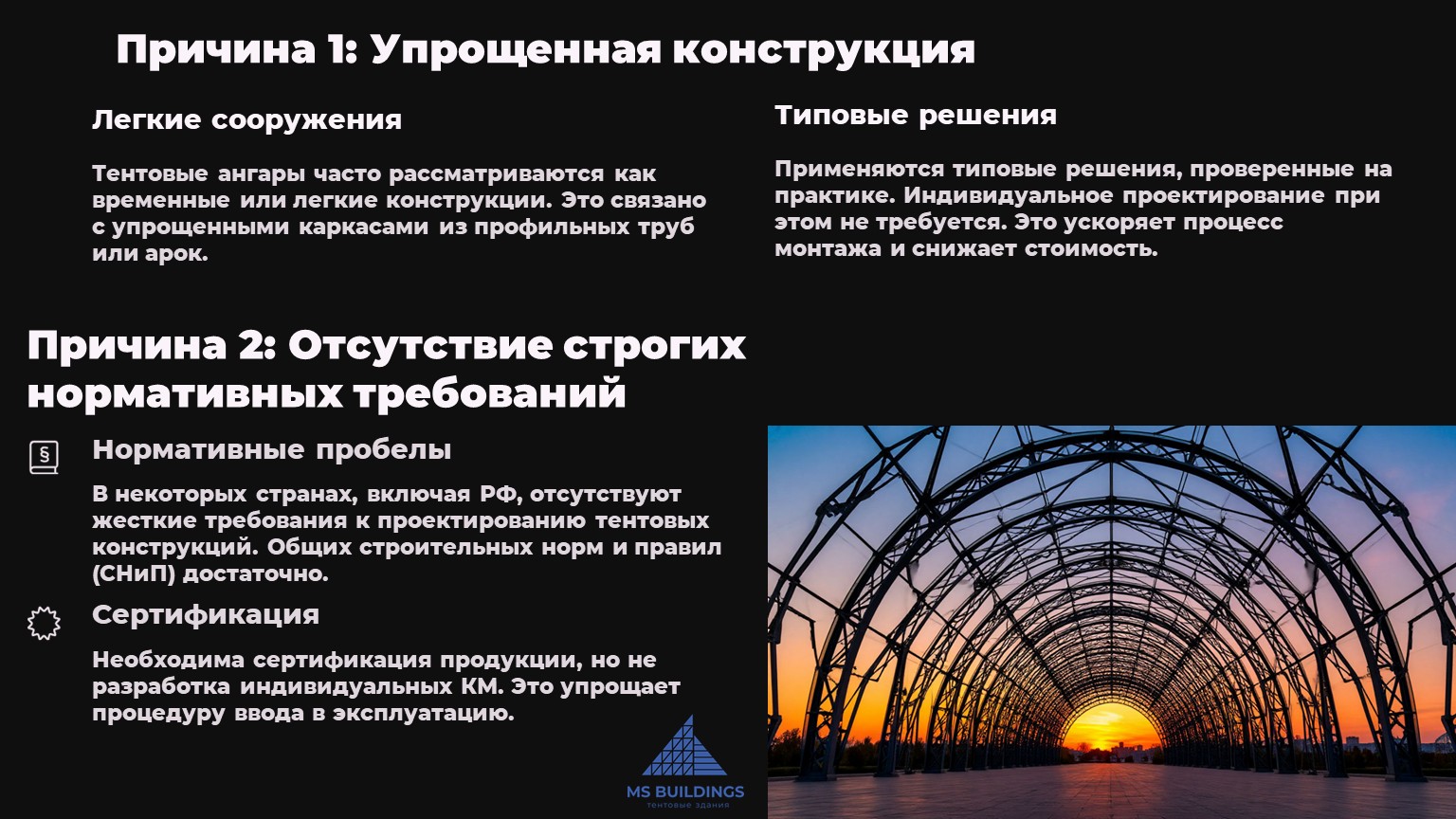 Причина 1: Упрощенная конструкция

Легкие сооружения

Тентовые ангары часто рассматриваются как временные или легкие конструкции. Это связано с упрощенными каркасами из профильных труб или арок.

Типовые решения

Применяются типовые решения, проверенные на практике. Индивидуальное проектирование при этом не требуется. Это ускоряет процесс монтажа и снижает стоимость.

Причина 2: Отсутствие строгих нормативных требований

Нормативные пробелы

В некоторых странах, включая РФ, отсутствуют жесткие требования к проектированию тентовых конструкций. Общих строительных норм и правил (СНиП) достаточно.

Сертификация

Необходима сертификация продукции, но не разработка индивидуальных КМ. Это упрощает процедуру ввода в эксплуатацию.

MS BUILDINGS
тентовые здания